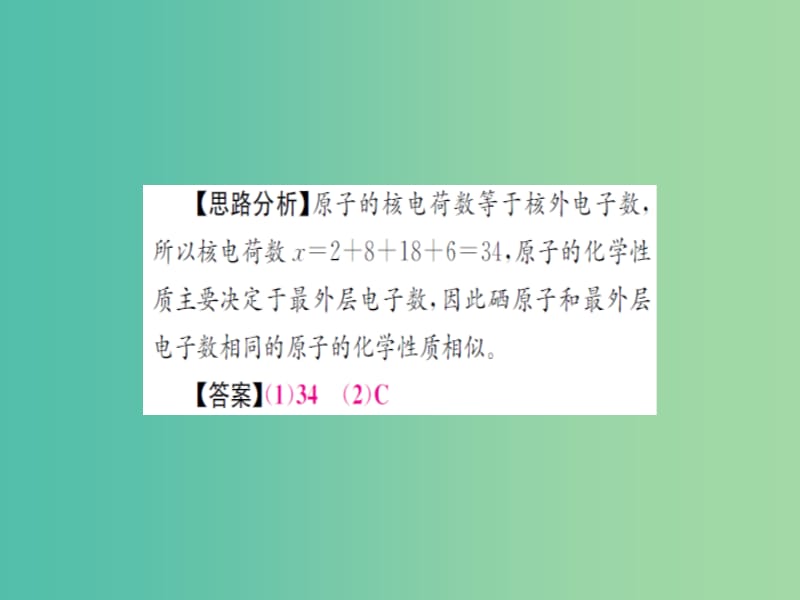 【思路分析】原子的核电荷数等于核外电子数，所以核电荷数 $x=2+8+18+6=34$，原子的化学性质主要决定于最外层电子数，因此硒原子和最外层电子数相同的原子的化学性质相似。

【答案】(1)34　(2)C